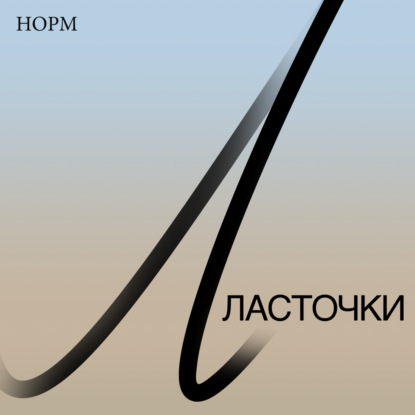 НОРМ

ЛАСТОЧКИ